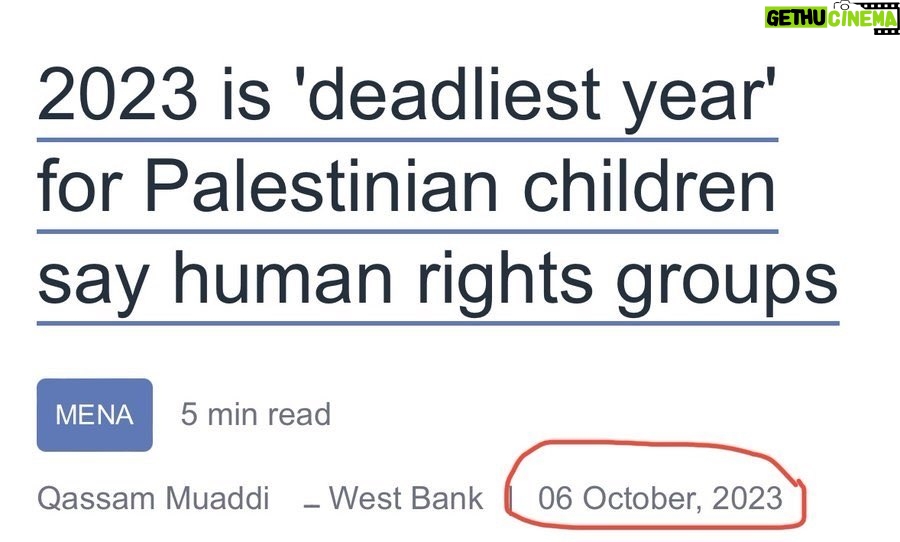 GETHU CINEMA

2023 is 'deadliest year' for Palestinian children say human rights groups

MENA 5 min read

Qassam Muaddi _ West Bank | 06 October, 2023